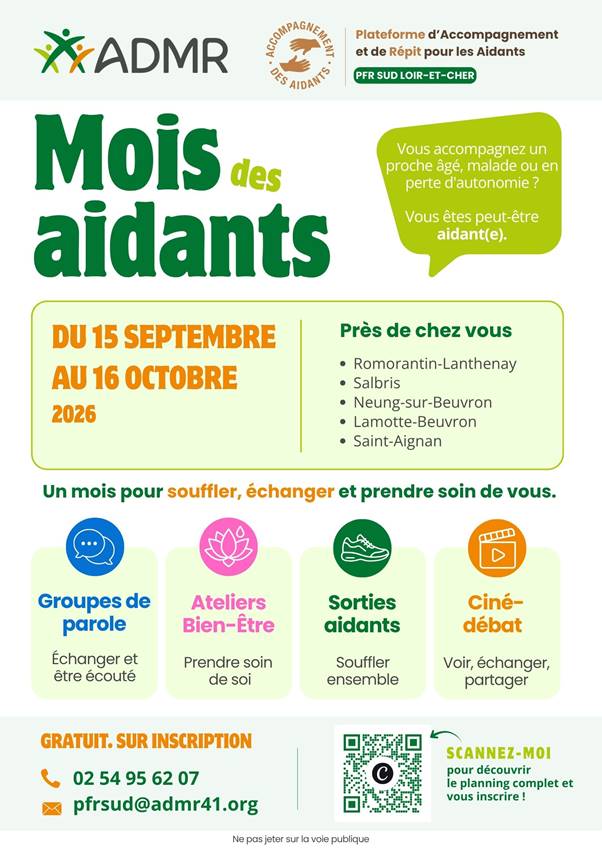 ADMR

ACCOMPAGNEMENT DES AIDANTS

Plateforme d'Accompagnement et de Répit pour les Aidants

PFR SUD LOIR-ET-CHER

Mois des aidants

Vous accompagnez un proche âgé, malade ou en perte d'autonomie ?

Vous êtes peut-être aidant(e).

DU 15 SEPTEMBRE AU 16 OCTOBRE 2026

Près de chez vous

- Romorantin-Lanthenay
- Salbris
- Neung-sur-Beuvron
- Lamotte-Beuvron
- Saint-Aignan

Un mois pour souffler, échanger et prendre soin de vous.

Groupes de parole
Échanger et être écouté

Ateliers Bien-Être
Prendre soin de soi

Sorties aidants
Souffler ensemble

Ciné-débat
Voir, échanger, partager

GRATUIT. SUR INSCRIPTION

02 54 95 62 07

pfrsud@admr41.org

SCANNEZ-MOI
pour découvrir le planning complet et vous inscrire !

Ne pas jeter sur la voie publique